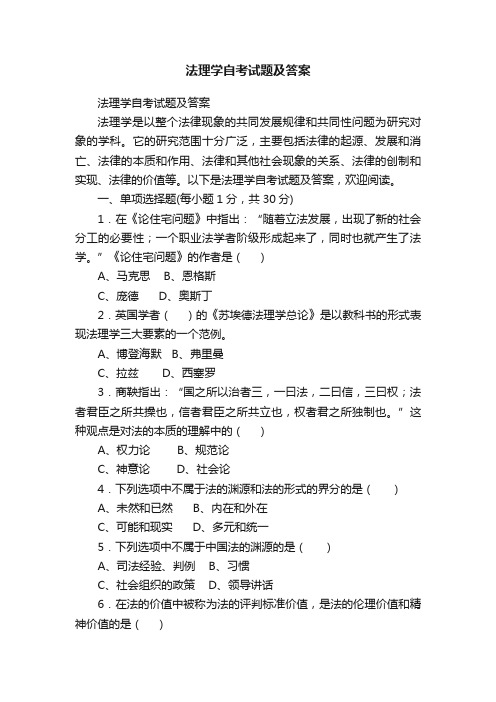 法理学自考试题及答案

法理学自考试题及答案

法理学是以整个法律现象的共同发展规律和共同性问题为研究对象的学科。它的研究范围十分广泛，主要包括法律的起源、发展和消亡、法律的本质和作用、法律和其他社会现象的关系、法律的创制和实现、法律的价值等。以下是法理学自考试题及答案，欢迎阅读。

一、单项选择题(每小题 1 分，共 30 分)

1．在《论住宅问题》中指出：“随着立法发展，出现了新的社会分工的必要性；一个职业法学者阶级形成起来了，同时也就产生了法学。”《论住宅问题》的作者是 (　　)

A、马克思　B、恩格斯

C、庞德　　D、奥斯丁

2．英国学者 (　　) 的《苏埃德法理学总论》是以教科书的形式表现法理学三大要素的一个范例。

A、博登海默　B、弗里曼

C、拉兹　　D、西塞罗

3．商鞅指出：“国之所以治者三，一曰法，二曰信，三曰权；法者君臣之所共操也，信者君臣之所共立也，权者君之所独制也。”这种观点是对法的本质的理解中的 (　　)

A、权力论　　B、规范论

C、神意论　　D、社会论

4．下列选项中不属于法的渊源和法的形式的界分的是 (　　)

A、未然和已然　　B、内在和外在

C、可能和现实　　D、多元和统一

5．下列选项中不属于中国法的渊源的是 (　　)

A、司法经验、判例　B、习惯

C、社会组织的政策　D、领导讲话

6．在法的价值中被称为法的评判标准价值，是法的伦理价值和精神价值的是 (　　)